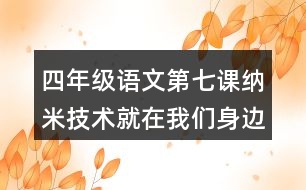 四年级语文第七课纳米技术就在我们身边